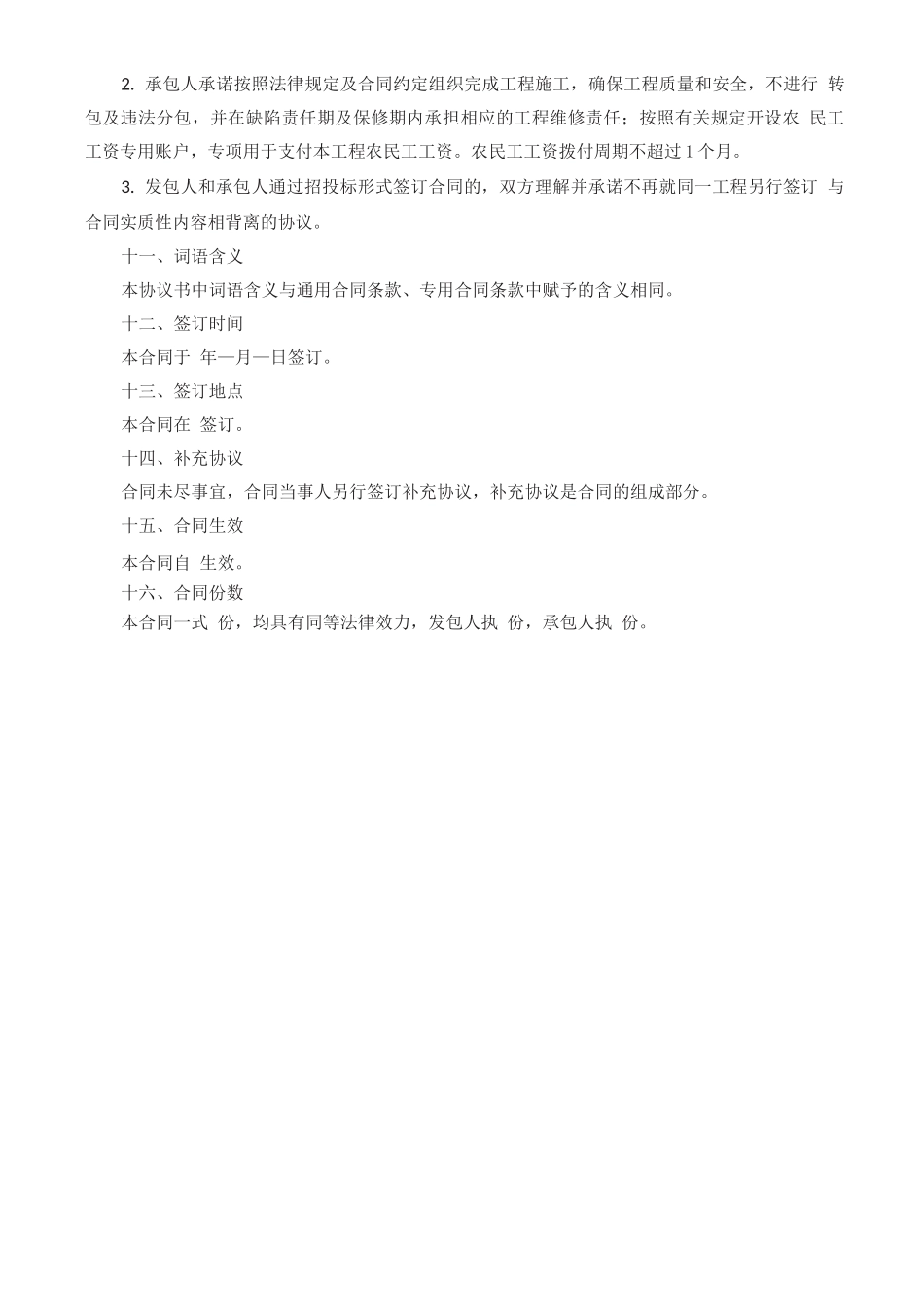 2. 承包人承诺按照法律规定及合同约定组织完成工程施工，确保工程质量和安全，不进行 转包及违法分包，并在缺陷责任期及保修期内承担相应的工程维修责任；按照有关规定开设农 民工工资专用账户，专项用于支付本工程农民工工资。农民工工资拨付周期不超过 1 个月。

3. 发包人和承包人通过招投标形式签订合同的，双方理解并承诺不再就同一工程另行签订 与合同实质性内容相背离的协议。

十一、词语含义

本协议书中词语含义与通用合同条款、专用合同条款中赋予的含义相同。

十二、签订时间

本合同于 年—月—日签订。

十三、签订地点

本合同在 签订。

十四、补充协议

合同未尽事宜，合同当事人另行签订补充协议，补充协议是合同的组成部分。

十五、合同生效

本合同自 生效。

十六、合同份数

本合同一式 份，均具有同等法律效力，发包人执 份，承包人执 份。